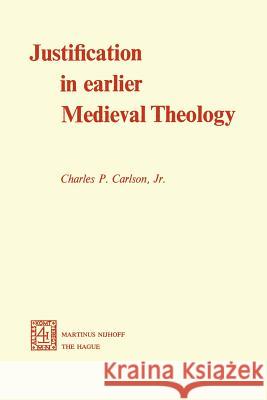 Justification in earlier Medieval Theology

Charles P. Carlson, Jr.

MARTINUS NIJHOFF
THE HAGUE

Kraina Książek